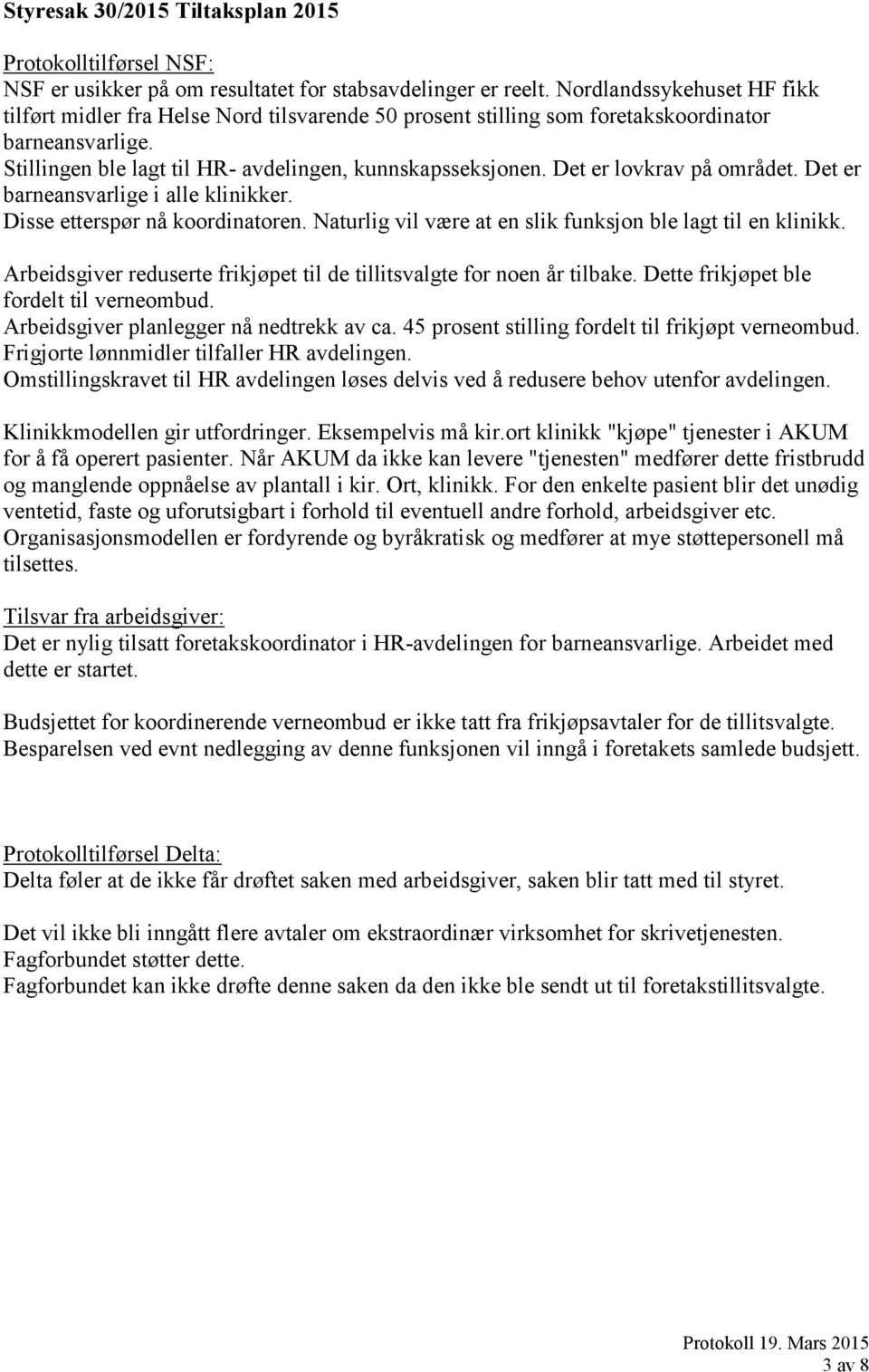 Styresak 30/2015 Tiltaksplan 2015

Protokolltilførsel NSF:
NSF er usikker på om resultatet for stabsavdelinger er reelt. Nordlandssykehuset HF fikk tilført midler fra Helse Nord tilsvarende 50 prosent stilling som foretakskoordinator barneansvarlige.
Stillingen ble lagt til HR- avdelingen, kunnskapsseksjonen. Det er lovkrav på området. Det er barneansvarlige i alle klinikker.
Disse etterspør nå koordinatoren. Naturlig vil være at en slik funksjon ble lagt til en klinikk.

Arbeidsgiver reduserte frikjøpet til de tillitsvalgte for noen år tilbake. Dette frikjøpet ble fordelt til verneombud.
Arbeidsgiver planlegger nå nedtrekk av ca. 45 prosent stilling fordelt til frikjøpt verneombud.
Frigjorte lønnmidler tilfaller HR avdelingen.
Omstillingskravet til HR avdelingen løses delvis ved å redusere behov utenfor avdelingen.

Klinikkmodellen gir utfordringer. Eksempelvis må kir.ort klinikk "kjøpe" tjenester i AKUM for å få operert pasienter. Når AKUM da ikke kan levere "tjenesten" medfører dette fristbrudd og manglende oppnåelse av plantall i kir. Ort, klinikk. For den enkelte pasient blir det unødig ventetid, faste og uforutsigbart i forhold til eventuell andre forhold, arbeidsgiver etc.
Organisasjonsmodellen er fordyrende og byråkratisk og medfører at mye støttepersonell må tilsettes.

Tilsvar fra arbeidsgiver:
Det er nylig tilsatt foretakskoordinator i HR-avdelingen for barneansvarlige. Arbeidet med dette er startet.

Budsjettet for koordinerende verneombud er ikke tatt fra frikjøpsavtaler for de tillitsvalgte.
Besparelsen ved evnt nedlegging av denne funksjonen vil inngå i foretakets samlede budsjett.

Protokolltilførsel Delta:
Delta føler at de ikke får drøftet saken med arbeidsgiver, saken blir tatt med til styret.

Det vil ikke bli inngått flere avtaler om ekstraordinær virksomhet for skrivetjenesten.
Fagforbundet støtter dette.
Fagforbundet kan ikke drøfte denne saken da den ikke ble sendt ut til foretakstillitsvalgte.

Protokoll 19. Mars 2015
3 av 8